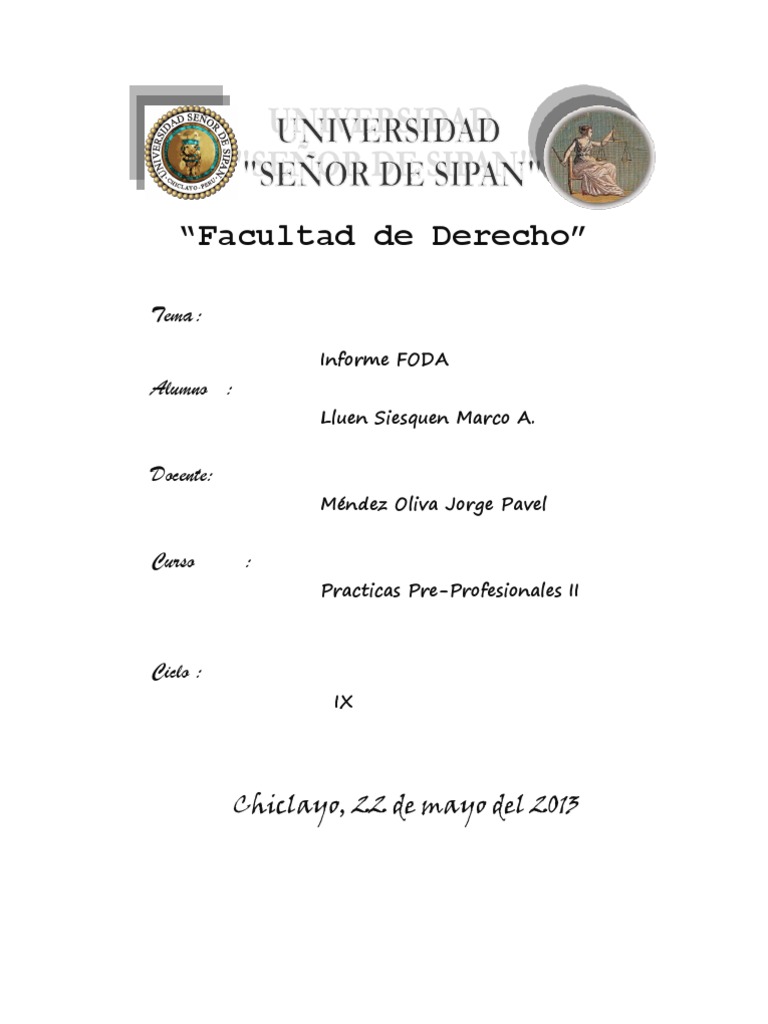 UNIVERSIDAD SEÑOR DE SIPAN CHICLAYO - PERU

UNIVERSIDAD "SEÑOR DE SIPAN"

"Facultad de Derecho"

Tema :

Informe FODA

Alumno :

Lluen Siesquen Marco A.

Docente:

Méndez Oliva Jorge Pavel

Curso :

Practicas Pre-Profesionales II

Ciclo :

IX

Chiclayo, 22 de mayo del 2013